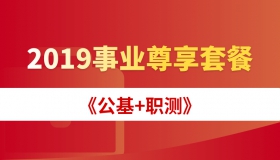 2019事业尊享套餐

《公基+职测》